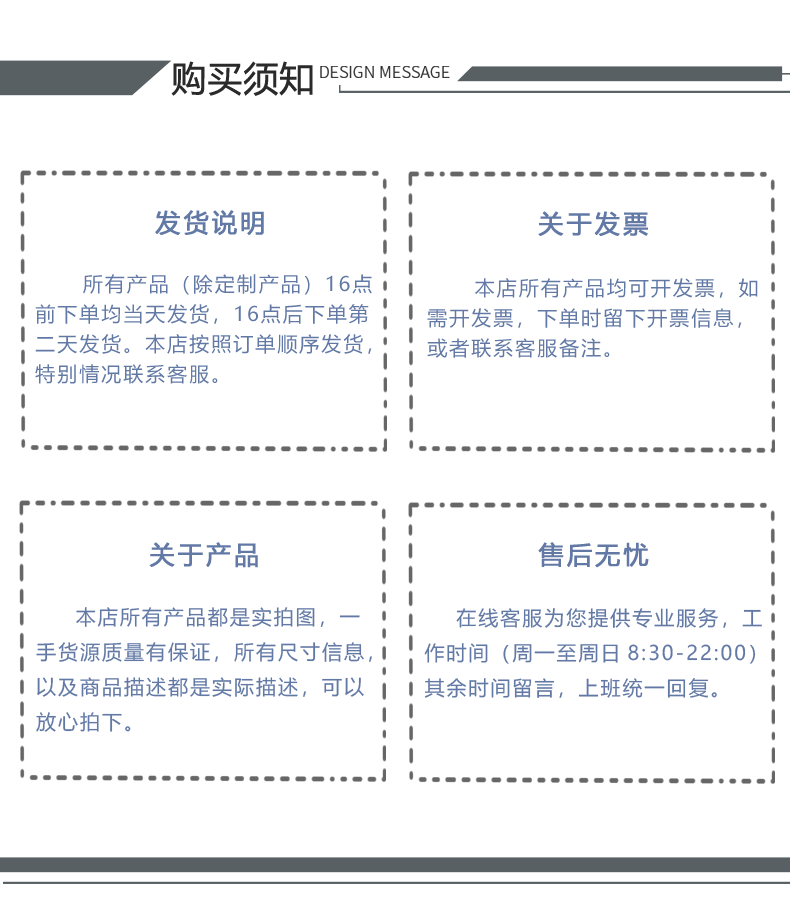 购买须知 DESIGN MESSAGE

发货说明

所有产品（除定制产品）16点前下单均当天发货，16点后下单第二天发货。本店按照订单顺序发货，特别情况联系客服。

关于发票

本店所有产品均可开发票，如需开发票，下单时留下开票信息，或者联系客服备注。

关于产品

本店所有产品都是实拍图，一手货源质量有保证，所有尺寸信息，以及商品描述都是实际描述，可以放心拍下。

售后无忧

在线客服为您提供专业服务，工作时间（周一至周日 8:30-22:00）其余时间留言，上班统一回复。